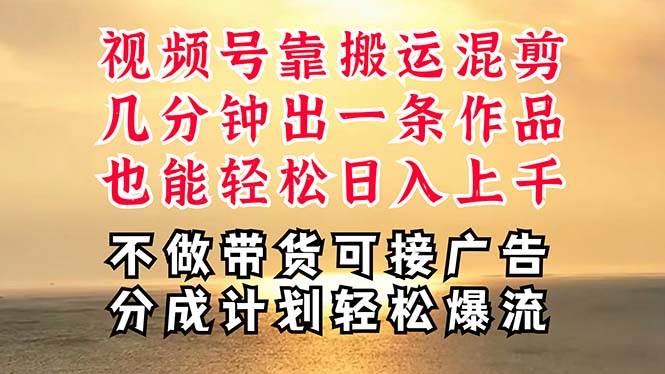 视频号靠搬运混剪
几分钟出一条作品
也能轻松日入上千

不做带货可接广告
分成计划轻松爆流